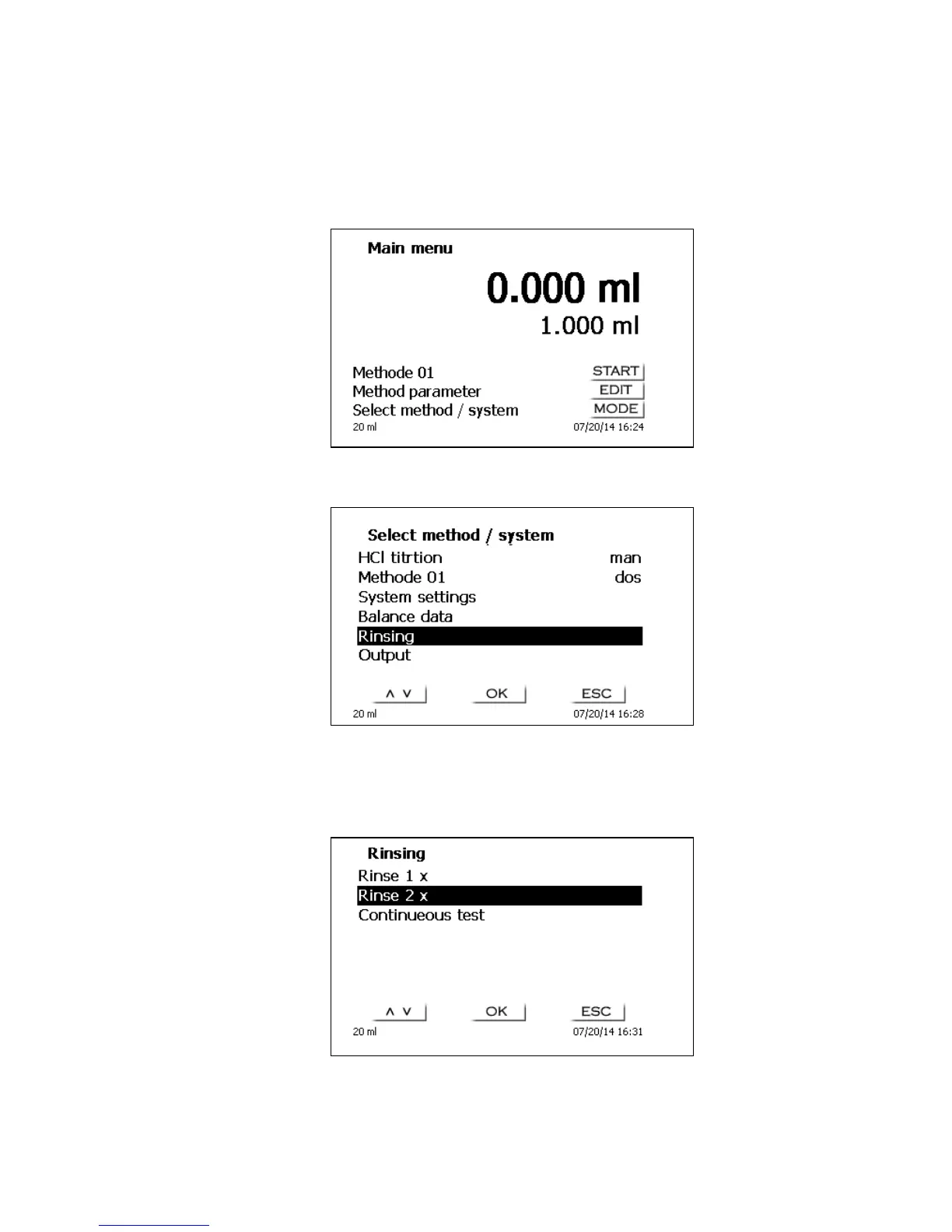 Main menu

0.000 ml

1.000 ml

Methode 01 START
Method parameter EDIT
Select method / system MODE
20 ml 07/20/14 16:24

Select method / system
HCl titrtion man
Methode 01 dos
System settings
Balance data
Rinsing
Output

∧ ∨ OK ESC
20 ml 07/20/14 16:28

Rinsing
Rinse 1 x
Rinse 2 x
Continueous test

∧ ∨ OK ESC
20 ml 07/20/14 16:31